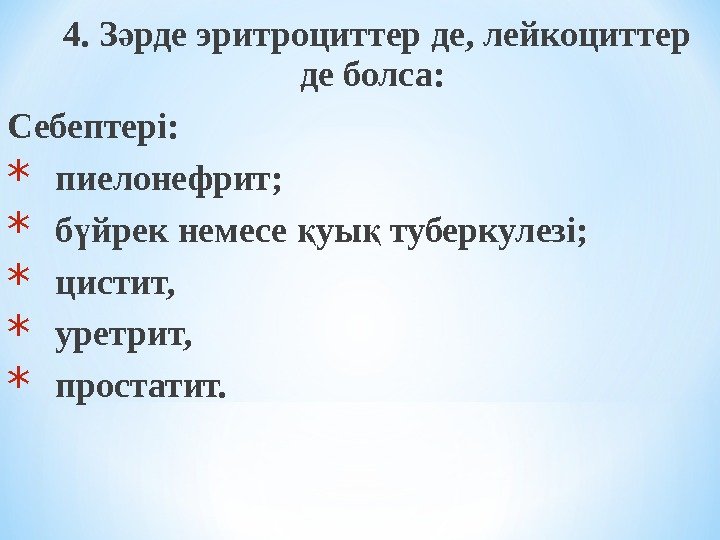 4. Зәрде эритроциттер де, лейкоциттер де болса:

Себептері:

* пиелонефрит;

* бүйрек немесе қуық туберкулезі;

* цистит,

* уретрит,

* простатит.